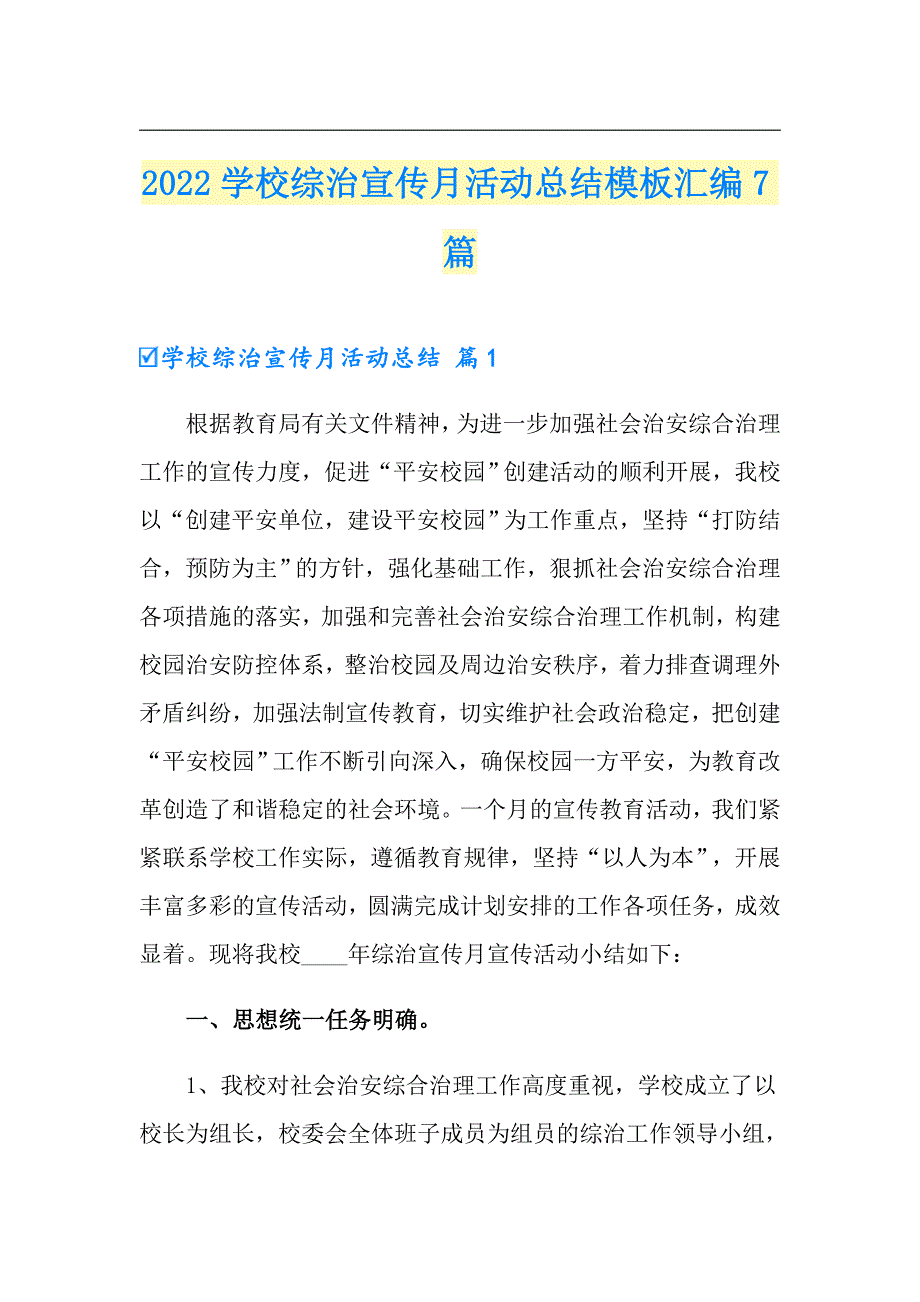 2022 学校综治宣传月活动总结模板汇编 7 篇

☑学校综治宣传月活动总结 篇 1

根据教育局有关文件精神，为进一步加强社会治安综合治理工作的宣传力度，促进“平安校园”创建活动的顺利开展，我校以“创建平安单位，建设平安校园”为工作重点，坚持“打防结合，预防为主”的方针，强化基础工作，狠抓社会治安综合治理各项措施的落实，加强和完善社会治安综合治理工作机制，构建校园治安防控体系，整治校园及周边治安秩序，着力排查调理外矛盾纠纷，加强法制宣传教育，切实维护社会政治稳定，把创建“平安校园”工作不断引向深入，确保校园一方平安，为教育改革创造了和谐稳定的社会环境。一个月的宣传教育活动，我们紧紧联系学校工作实际，遵循教育规律，坚持“以人为本”，开展丰富多彩的宣传活动，圆满完成计划安排的工作各项任务，成效显着。现将我校____年综治宣传月宣传活动小结如下：

一、思想统一任务明确。

1、我校对社会治安综合治理工作高度重视，学校成立了以校长为组长，校委会全体班子成员为组员的综治工作领导小组，